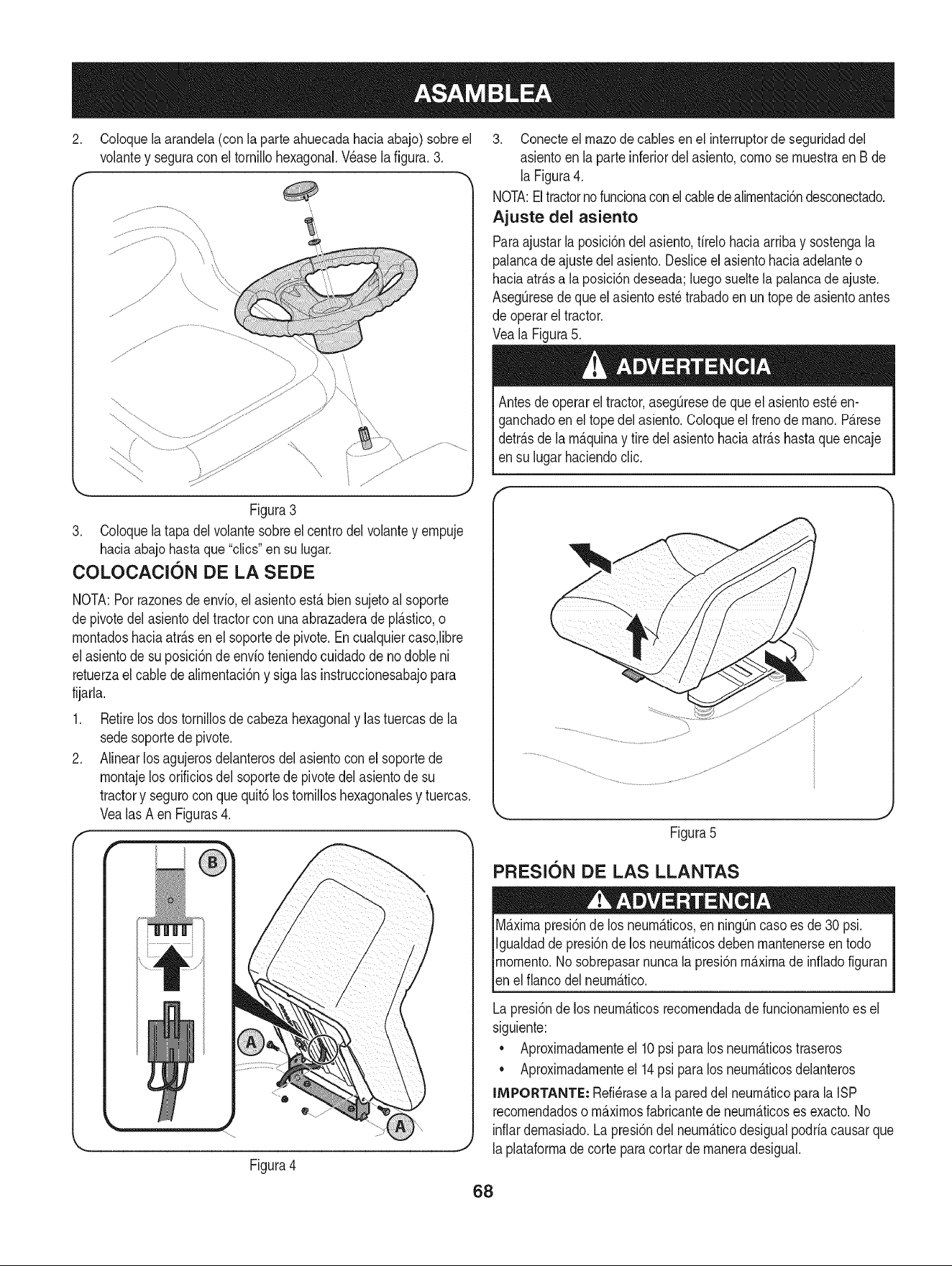 ASAMBLEA

2. Coloque la arandela (con la parte ahuecada hacia abajo) sobre el volante y segura con el tornillo hexagonal. Véase la figura. 3.

Figura 3

3. Coloque la tapa del volante sobre el centro del volante y empuje hacia abajo hasta que "clics" en su lugar.

COLOCACIÓN DE LA SEDE

NOTA: Por razones de envío, el asiento está bien sujeto al soporte de pivote del asiento del tractor con una abrazadera de plástico, o montados hacia atrás en el soporte de pivote. En cualquier caso,libre el asiento de su posición de envío teniendo cuidado de no doble ni retuerza el cable de alimentación y siga las instruccionesabajo para fijarla.

1. Retire los dos tornillos de cabeza hexagonal y las tuercas de la sede soporte de pivote.
2. Alinear los agujeros delanteros del asiento con el soporte de montaje los orificios del soporte de pivote del asiento de su tractor y seguro con que quitó los tornillos hexagonales y tuercas. Vea las A en Figuras 4.

B

A

A

Figura 4

3. Conecte el mazo de cables en el interruptor de seguridad del asiento en la parte inferior del asiento, como se muestra en B de la Figura 4.

NOTA: El tractor no funciona con el cable de alimentación desconectado.

Ajuste del asiento

Para ajustar la posición del asiento, tírelo hacia arriba y sostenga la palanca de ajuste del asiento. Deslice el asiento hacia adelante o hacia atrás a la posición deseada; luego suelte la palanca de ajuste. Asegúrese de que el asiento esté trabado en un tope de asiento antes de operar el tractor.
Vea la Figura 5.

ADVERTENCIA

Antes de operar el tractor, asegúrese de que el asiento esté enganchado en el tope del asiento. Coloque el freno de mano. Párese detrás de la máquina y tire del asiento hacia atrás hasta que encaje en su lugar haciendo clic.

Figura 5

PRESIÓN DE LAS LLANTAS

ADVERTENCIA

Máxima presión de los neumáticos, en ningún caso es de 30 psi. Igualdad de presión de los neumáticos deben mantenerse en todo momento. No sobrepasar nunca la presión máxima de inflado figuran en el flanco del neumático.

La presión de los neumáticos recomendada de funcionamiento es el siguiente:

• Aproximadamente el 10 psi para los neumáticos traseros
• Aproximadamente el 14 psi para los neumáticos delanteros

IMPORTANTE: Refiérase a la pared del neumático para la ISP recomendados o máximos fabricante de neumáticos es exacto. No inflar demasiado. La presión del neumático desigual podría causar que la plataforma de corte para cortar de manera desigual.

68